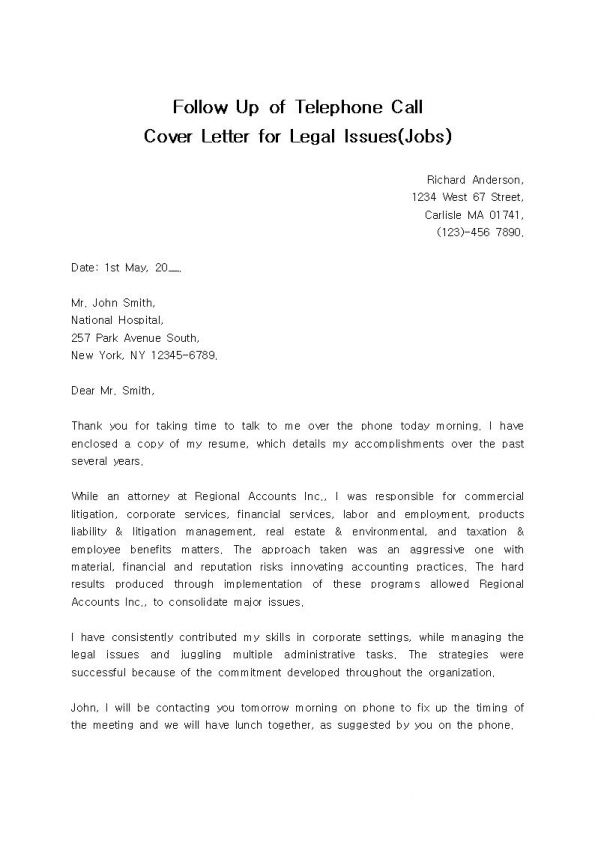 Follow Up of Telephone Call
Cover Letter for Legal Issues(Jobs)

Richard Anderson,
1234 West 67 Street,
Carlisle MA 01741,
(123)-456 7890.

Date: 1st May, 20__.

Mr. John Smith,
National Hospital,
257 Park Avenue South,
New York, NY 12345-6789.

Dear Mr. Smith,

Thank you for taking time to talk to me over the phone today morning. I have enclosed a copy of my resume, which details my accomplishments over the past several years.

While an attorney at Regional Accounts Inc., I was responsible for commercial litigation, corporate services, financial services, labor and employment, products liability & litigation management, real estate & environmental, and taxation & employee benefits matters. The approach taken was an aggressive one with material, financial and reputation risks innovating accounting practices. The hard results produced through implementation of these programs allowed Regional Accounts Inc., to consolidate major issues.

I have consistently contributed my skills in corporate settings, while managing the legal issues and juggling multiple administrative tasks. The strategies were successful because of the commitment developed throughout the organization.

John, I will be contacting you tomorrow morning on phone to fix up the timing of the meeting and we will have lunch together, as suggested by you on the phone.